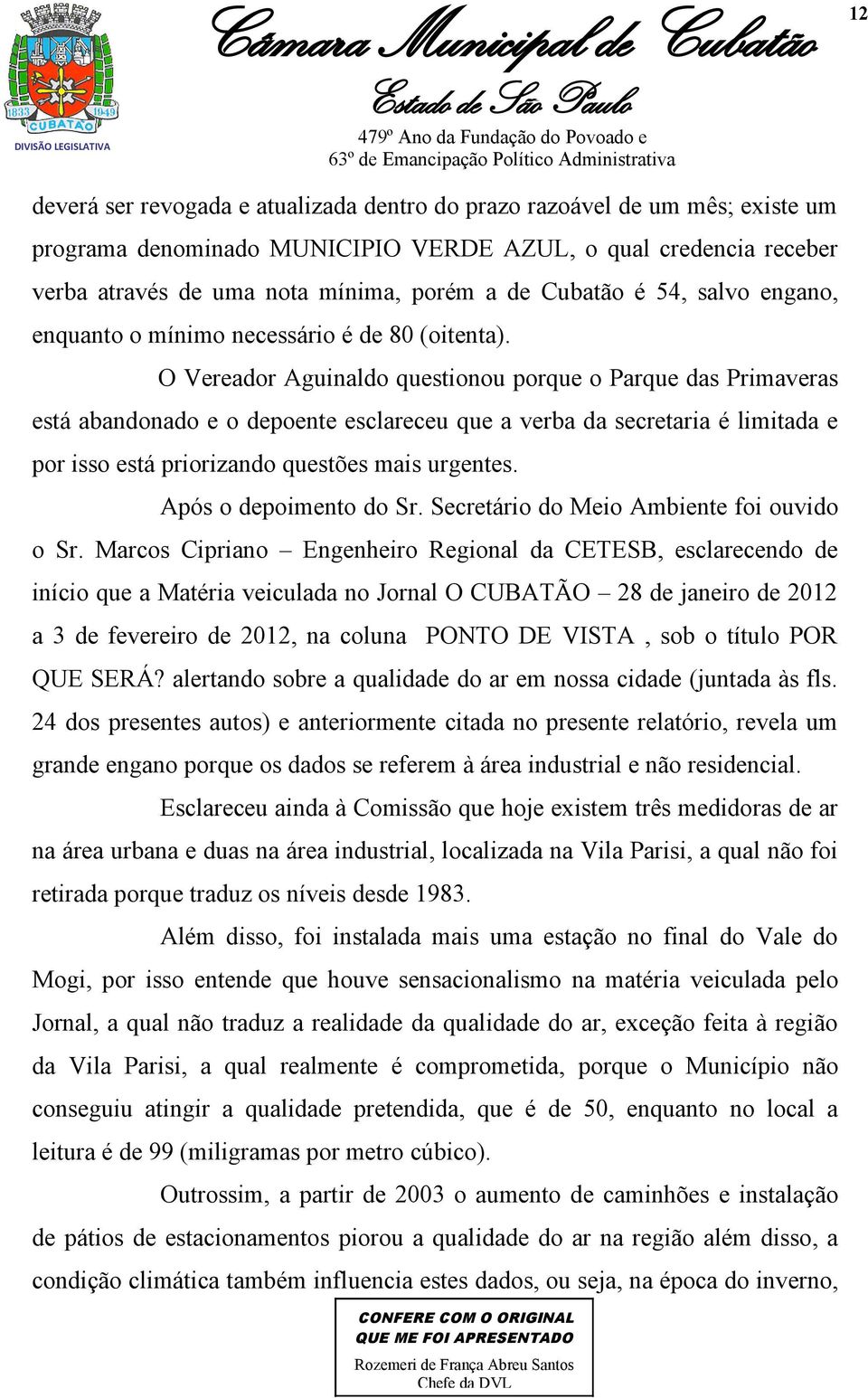 1833 CUBATÃO 1949
DIVISÃO LEGISLATIVA

Câmara Municipal de Cubatão
Estado de São Paulo
479º Ano da Fundação do Povoado e
63º de Emancipação Político Administrativa

12

deverá ser revogada e atualizada dentro do prazo razoável de um mês; existe um programa denominado MUNICIPIO VERDE AZUL, o qual credencia receber verba através de uma nota mínima, porém a de Cubatão é 54, salvo engano, enquanto o mínimo necessário é de 80 (oitenta).

O Vereador Aguinaldo questionou porque o Parque das Primaveras está abandonado e o depoente esclareceu que a verba da secretaria é limitada e por isso está priorizando questões mais urgentes.

Após o depoimento do Sr. Secretário do Meio Ambiente foi ouvido o Sr. Marcos Cipriano – Engenheiro Regional da CETESB, esclarecendo de início que a Matéria veiculada no Jornal O CUBATÃO – 28 de janeiro de 2012 a 3 de fevereiro de 2012, na coluna PONTO DE VISTA , sob o título POR QUE SERÁ? alertando sobre a qualidade do ar em nossa cidade (juntada às fls. 24 dos presentes autos) e anteriormente citada no presente relatório, revela um grande engano porque os dados se referem à área industrial e não residencial.

Esclareceu ainda à Comissão que hoje existem três medidoras de ar na área urbana e duas na área industrial, localizada na Vila Parisi, a qual não foi retirada porque traduz os níveis desde 1983.

Além disso, foi instalada mais uma estação no final do Vale do Mogi, por isso entende que houve sensacionalismo na matéria veiculada pelo Jornal, a qual não traduz a realidade da qualidade do ar, exceção feita à região da Vila Parisi, a qual realmente é comprometida, porque o Município não conseguiu atingir a qualidade pretendida, que é de 50, enquanto no local a leitura é de 99 (miligramas por metro cúbico).

Outrossim, a partir de 2003 o aumento de caminhões e instalação de pátios de estacionamentos piorou a qualidade do ar na região além disso, a condição climática também influencia estes dados, ou seja, na época do inverno,

CONFERE COM O ORIGINAL
QUE ME FOI APRESENTADO
Rozemeri de França Abreu Santos
Chefe da DVL